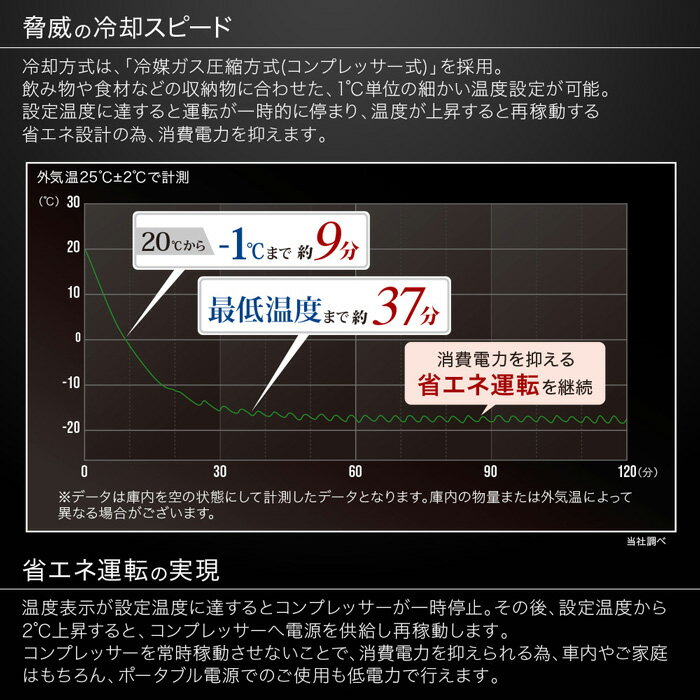 脅威の冷却スピード

冷却方式は、「冷媒ガス圧縮方式(コンプレッサー式)」を採用。
飲み物や食材などの収納物に合わせた、1℃単位の細かい温度設定が可能。
設定温度に達すると運転が一時的に停まり、温度が上昇すると再稼動する省エネ設計の為、消費電力を抑えます。

外気温25℃±2℃で計測

(℃) 30
20
10
0
-10
-20

20℃から -1℃まで 約9分

最低温度まで 約37分

消費電力を抑える
省エネ運転を継続

0
30
60
90
120(分)

※データは庫内を空の状態にして計測したデータとなります。庫内の物量または外気温によって異なる場合がございます。

当社調べ

省エネ運転の実現

温度表示が設定温度に達するとコンプレッサーが一時停止。その後、設定温度から2℃上昇すると、コンプレッサーへ電源を供給し再稼動します。
コンプレッサーを常時稼動させないことで、消費電力を抑えられる為、車内やご家庭はもちろん、ポータブル電源でのご使用も低電力で行えます。